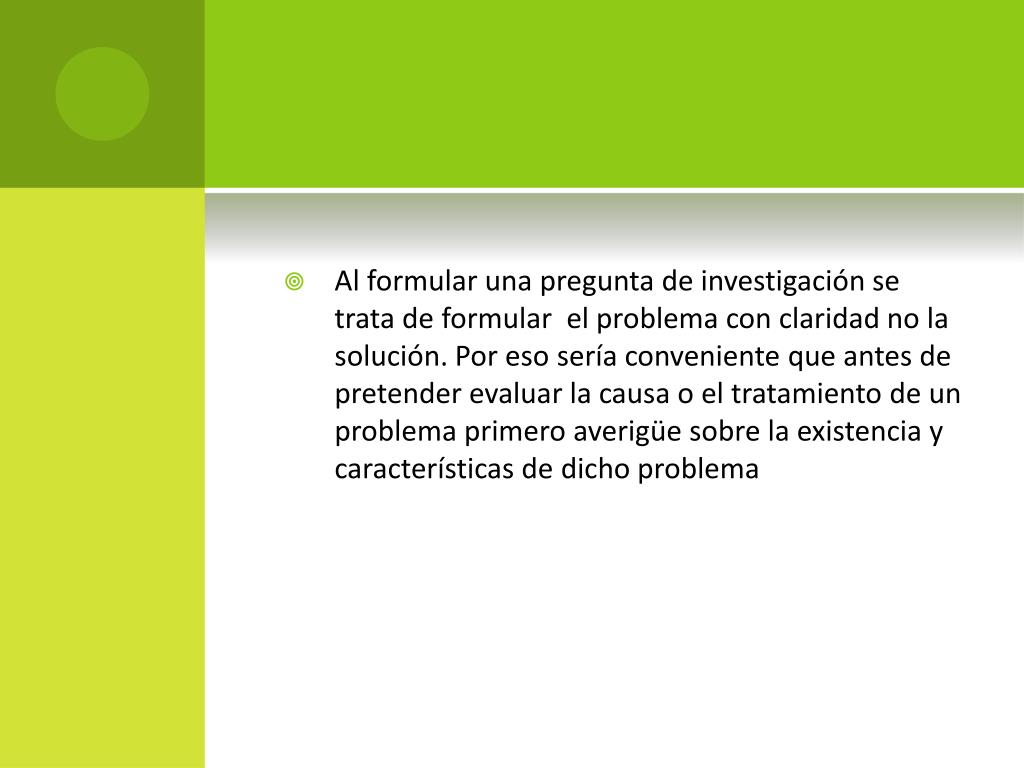 Al formular una pregunta de investigación se trata de formular  el problema con claridad no la solución. Por eso sería conveniente que antes de pretender evaluar la causa o el tratamiento de un problema primero averigüe sobre la existencia y características de dicho problema